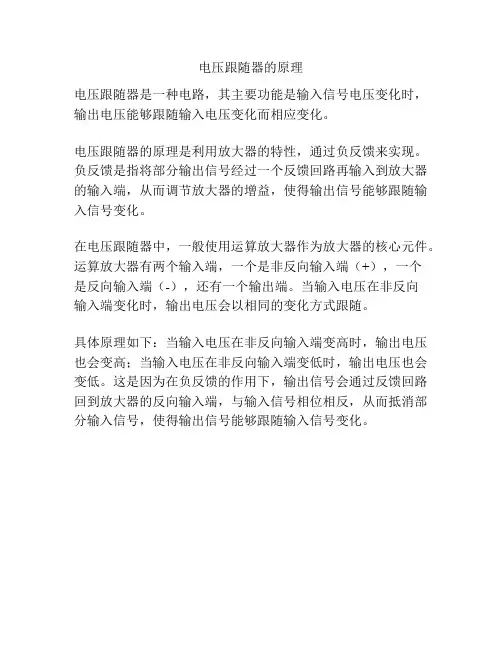 电压跟随器的原理

电压跟随器是一种电路，其主要功能是输入信号电压变化时，输出电压能够跟随输入电压变化而相应变化。

电压跟随器的原理是利用放大器的特性，通过负反馈来实现。负反馈是指将部分输出信号经过一个反馈回路再输入到放大器的输入端，从而调节放大器的增益，使得输出信号能够跟随输入信号变化。

在电压跟随器中，一般使用运算放大器作为放大器的核心元件。运算放大器有两个输入端，一个是非反向输入端（+），一个是反向输入端（-），还有一个输出端。当输入电压在非反向输入端变化时，输出电压会以相同的变化方式跟随。

具体原理如下：当输入电压在非反向输入端变高时，输出电压也会变高；当输入电压在非反向输入端变低时，输出电压也会变低。这是因为在负反馈的作用下，输出信号会通过反馈回路回到放大器的反向输入端，与输入信号相位相反，从而抵消部分输入信号，使得输出信号能够跟随输入信号变化。